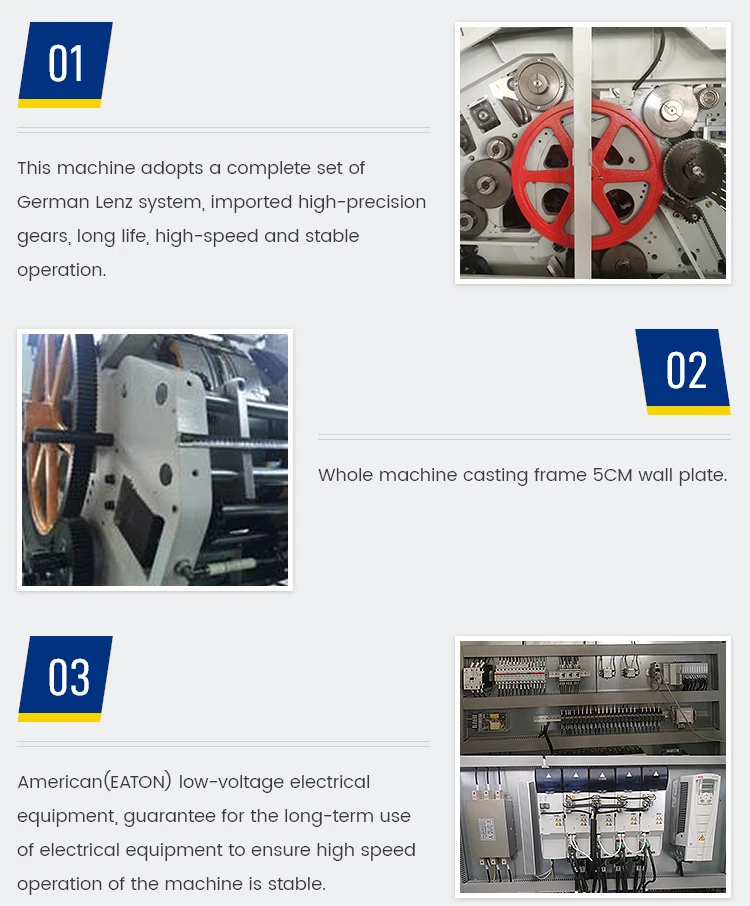 01

This machine adopts a complete set of German Lenz system, imported high-precision gears, long life, high-speed and stable operation.

02

Whole machine casting frame 5CM wall plate.

03

American(EATON) low-voltage electrical equipment, guarantee for the long-term use of electrical equipment to ensure high speed operation of the machine is stable.